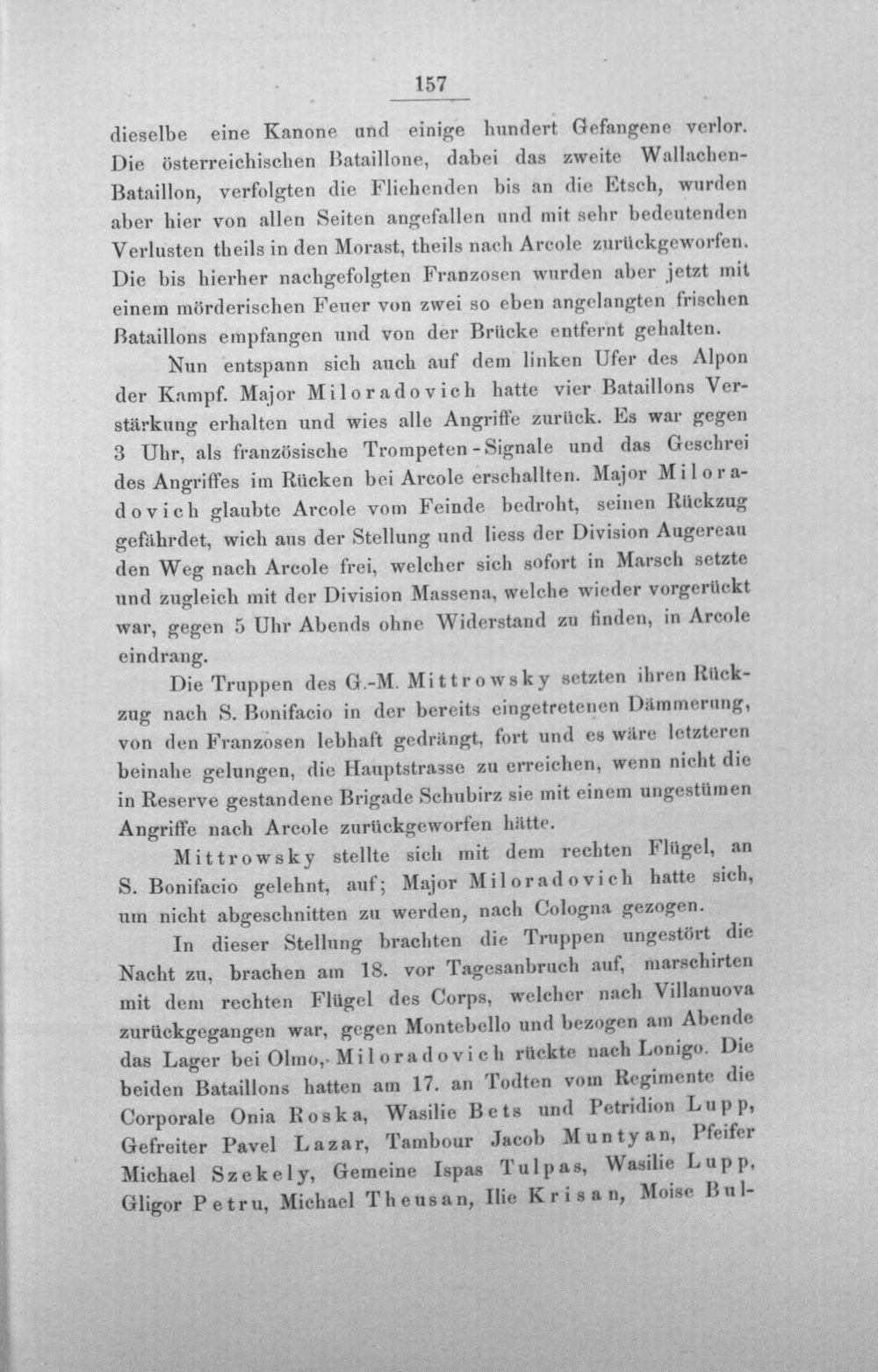 157

dieselbe eine Kanone und einige hundert Gefangene verlor. Die österreichischen Bataillone, dabei das zweite Wallachen-Bataillon, verfolgten die Fliehenden bis an die Etsch, wurden aber hier von allen Seiten angefallen und mit sehr bedeutenden Verlusten theils in den Morast, theils nach Arcole zurückgeworfen. Die bis hierher nachgefolgten Franzosen wurden aber jetzt mit einem mörderischen Feuer von zwei so eben angelangten frischen Bataillons empfangen und von der Brücke entfernt gehalten.

Nun entspann sich auch auf dem linken Ufer des Alpon der Kampf. Major Miloradovich hatte vier Bataillons Verstärkung erhalten und wies alle Angriffe zurück. Es war gegen 3 Uhr, als französische Trompeten-Signale und das Geschrei des Angriffes im Rücken bei Arcole erschallten. Major Miloradovich glaubte Arcole vom Feinde bedroht, seinen Rückzug gefährdet, wich aus der Stellung und liess der Division Augereau den Weg nach Arcole frei, welcher sich sofort in Marsch setzte und zugleich mit der Division Massena, welche wieder vorgerückt war, gegen 5 Uhr Abends ohne Widerstand zu finden, in Arcole eindrang.

Die Truppen des G.-M. Mittrowsky setzten ihren Rückzug nach S. Bonifacio in der bereits eingetretenen Dämmerung, von den Franzosen lebhaft gedrängt, fort und es wäre letzteren beinahe gelungen, die Hauptstrasse zu erreichen, wenn nicht die in Reserve gestandene Brigade Schubirz sie mit einem ungestümen Angriffe nach Arcole zurückgeworfen hätte.

Mittrowsky stellte sich mit dem rechten Flügel, an S. Bonifacio gelehnt, auf; Major Miloradovich hatte sich, um nicht abgeschnitten zu werden, nach Cologna gezogen.

In dieser Stellung brachten die Truppen ungestört die Nacht zu, brachen am 18. vor Tagesanbruch auf, marschirten mit dem rechten Flügel des Corps, welcher nach Villanuova zurückgegangen war, gegen Montebello und bezogen am Abende das Lager bei Olmo, Miloradovich rückte nach Lonigo. Die beiden Bataillons hatten am 17. an Todten vom Regimente die Corporale Onia Roska, Wasilie Bets und Petridion Lupp, Gefreiter Pavel Lazar, Tambour Jacob Muntyan, Pfeifer Michael Szekely, Gemeine Ispas Tulpas, Wasilie Lupp, Gligor Petru, Michael Theusan, Ilie Krisan, Moise Bul-